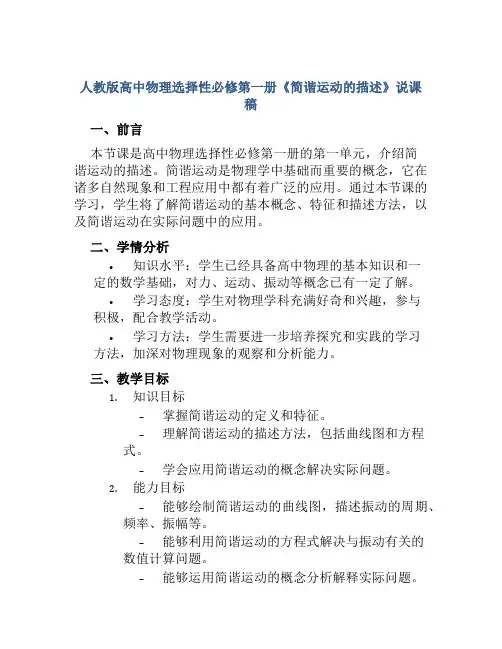 人教版高中物理选择性必修第一册《简谐运动的描述》说课稿

一、前言

本节课是高中物理选择性必修第一册的第一单元，介绍简谐运动的描述。简谐运动是物理学中基础而重要的概念，它在诸多自然现象和工程应用中都有着广泛的应用。通过本节课的学习，学生将了解简谐运动的基本概念、特征和描述方法，以及简谐运动在实际问题中的应用。

二、学情分析

• 知识水平：学生已经具备高中物理的基本知识和一定的数学基础，对力、运动、振动等概念已有一定了解。

• 学习态度：学生对物理学科充满好奇和兴趣，参与积极，配合教学活动。

• 学习方法：学生需要进一步培养探究和实践的学习方法，加深对物理现象的观察和分析能力。

三、教学目标

1. 知识目标

- 掌握简谐运动的定义和特征。

- 理解简谐运动的描述方法，包括曲线图和方程式。

- 学会应用简谐运动的概念解决实际问题。

2. 能力目标

- 能够绘制简谐运动的曲线图，描述振动的周期、频率、振幅等。

- 能够利用简谐运动的方程式解决与振动有关的数值计算问题。

- 能够运用简谐运动的概念分析解释实际问题。